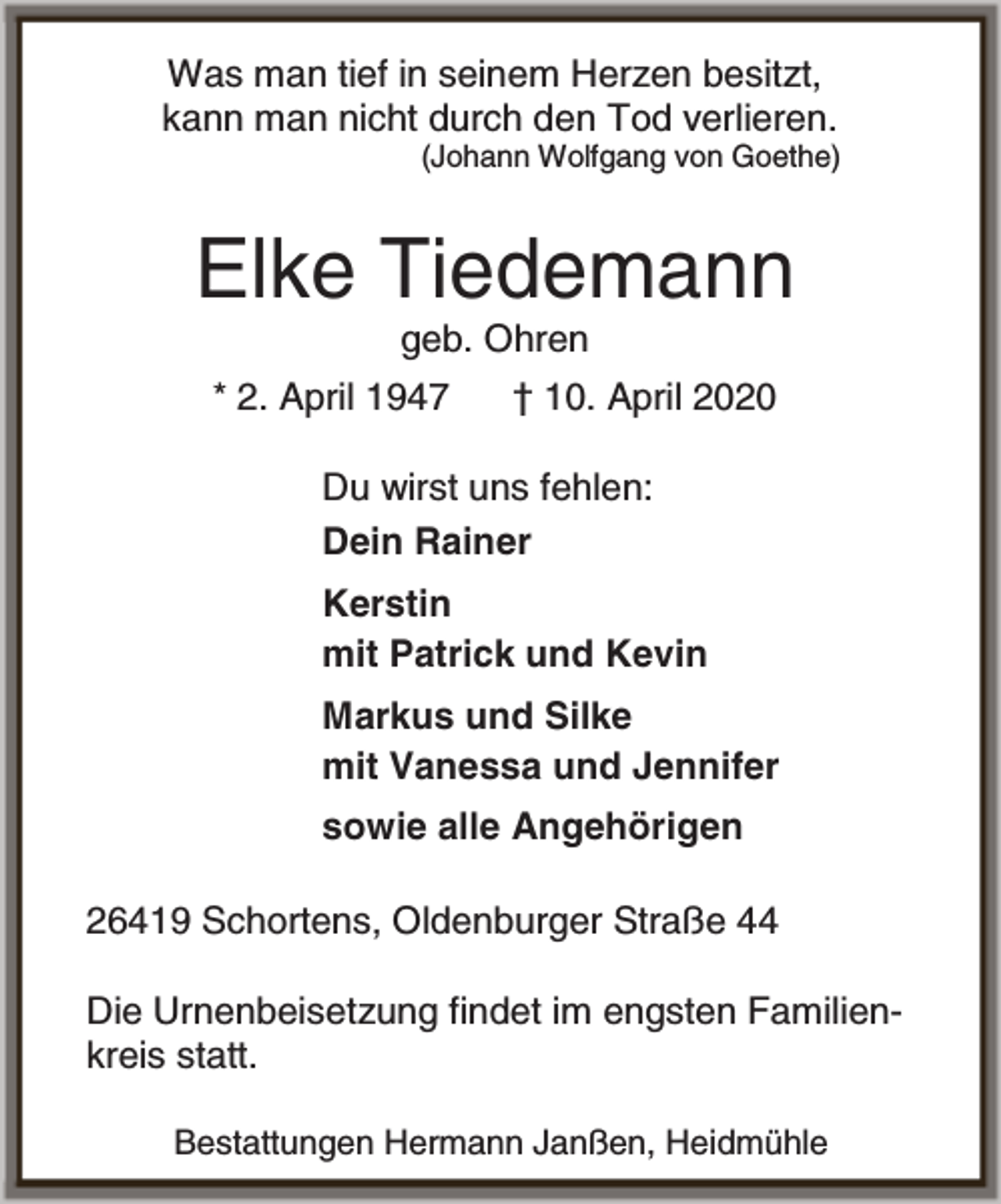 Was man tief in seinem Herzen besitzt,
kann man nicht durch den Tod verlieren.
(Johann Wolfgang von Goethe)

Elke Tiedemann
geb. Ohren
* 2. April 1947 † 10. April 2020

Du wirst uns fehlen:

Dein Rainer

Kerstin
mit Patrick und Kevin

Markus und Silke
mit Vanessa und Jennifer

sowie alle Angehörigen

26419 Schortens, Oldenburger Straße 44

Die Urnenbeisetzung findet im engsten Familienkreis statt.

Bestattungen Hermann Janßen, Heidmühle